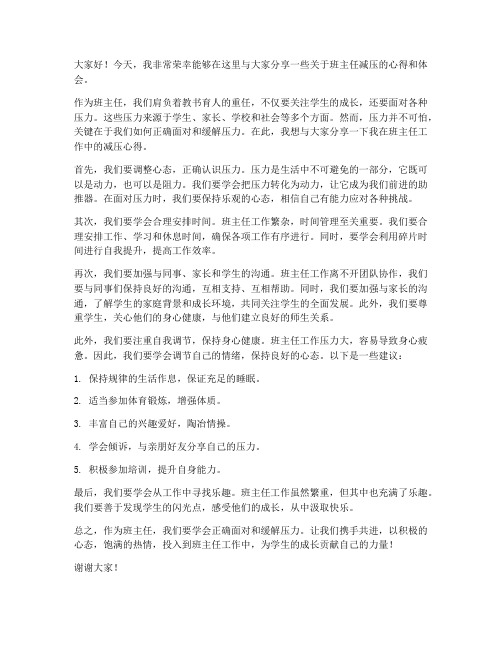 大家好！今天，我非常荣幸能够在这里与大家分享一些关于班主任减压的心得和体会。

作为班主任，我们肩负着教书育人的重任，不仅要关注学生的成长，还要面对各种压力。这些压力来源于学生、家长、学校和社会等多个方面。然而，压力并不可怕，关键在于我们如何正确面对和缓解压力。在此，我想与大家分享一下我在班主任工作中的减压心得。

首先，我们要调整心态，正确认识压力。压力是生活中不可避免的一部分，它既可以是动力，也可以是阻力。我们要学会把压力转化为动力，让它成为我们前进的助推器。在面对压力时，我们要保持乐观的心态，相信自己有能力应对各种挑战。

其次，我们要学会合理安排时间。班主任工作繁杂，时间管理至关重要。我们要合理安排工作、学习和休息时间，确保各项工作有序进行。同时，要学会利用碎片时间进行自我提升，提高工作效率。

再次，我们要加强与同事、家长和学生的沟通。班主任工作离不开团队协作，我们要与同事们保持良好的沟通，互相支持、互相帮助。同时，我们要加强与家长的沟通，了解学生的家庭背景和成长环境，共同关注学生的全面发展。此外，我们要尊重学生，关心他们的身心健康，与他们建立良好的师生关系。

此外，我们要注重自我调节，保持身心健康。班主任工作压力大，容易导致身心疲惫。因此，我们要学会调节自己的情绪，保持良好的心态。以下是一些建议：

1. 保持规律的生活作息，保证充足的睡眠。

2. 适当参加体育锻炼，增强体质。

3. 丰富自己的兴趣爱好，陶冶情操。

4. 学会倾诉，与亲朋好友分享自己的压力。

5. 积极参加培训，提升自身能力。

最后，我们要学会从工作中寻找乐趣。班主任工作虽然繁重，但其中也充满了乐趣。我们要善于发现学生的闪光点，感受他们的成长，从中汲取快乐。

总之，作为班主任，我们要学会正确面对和缓解压力。让我们携手共进，以积极的心态，饱满的热情，投入到班主任工作中，为学生的成长贡献自己的力量！

谢谢大家！